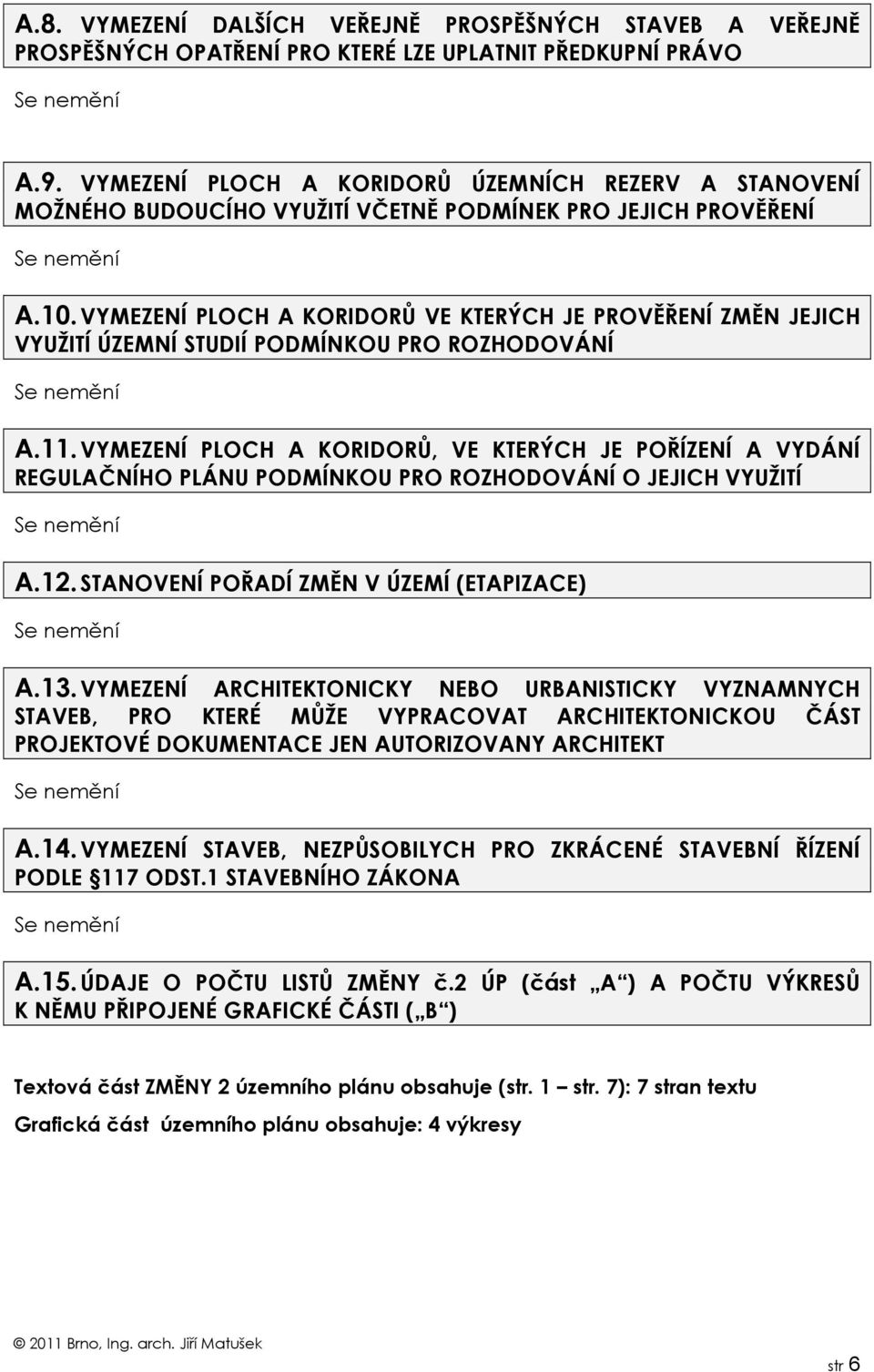 A.8. VYMEZENÍ DALŠÍCH VEŘEJNĚ PROSPĚŠNÝCH STAVEB A VEŘEJNĚ PROSPĚŠNÝCH OPATŘENÍ PRO KTERÉ LZE UPLATNIT PŘEDKUPNÍ PRÁVO

Se nemění

A.9. VYMEZENÍ PLOCH A KORIDORŮ ÚZEMNÍCH REZERV A STANOVENÍ MOŽNÉHO BUDOUCÍHO VYUŽITÍ VČETNĚ PODMÍNEK PRO JEJICH PROVĚŘENÍ

Se nemění

A.10. VYMEZENÍ PLOCH A KORIDORŮ VE KTERÝCH JE PROVĚŘENÍ ZMĚN JEJICH VYUŽITÍ ÚZEMNÍ STUDIÍ PODMÍNKOU PRO ROZHODOVÁNÍ

Se nemění

A.11. VYMEZENÍ PLOCH A KORIDORŮ, VE KTERÝCH JE POŘÍZENÍ A VYDÁNÍ REGULAČNÍHO PLÁNU PODMÍNKOU PRO ROZHODOVÁNÍ O JEJICH VYUŽITÍ

Se nemění

A.12. STANOVENÍ POŘADÍ ZMĚN V ÚZEMÍ (ETAPIZACE)

Se nemění

A.13. VYMEZENÍ ARCHITEKTONICKY NEBO URBANISTICKY VYZNAMNYCH STAVEB, PRO KTERÉ MŮŽE VYPRACOVAT ARCHITEKTONICKOU ČÁST PROJEKTOVÉ DOKUMENTACE JEN AUTORIZOVANY ARCHITEKT

Se nemění

A.14. VYMEZENÍ STAVEB, NEZPŮSOBILYCH PRO ZKRÁCENÉ STAVEBNÍ ŘÍZENÍ PODLE §117 ODST.1 STAVEBNÍHO ZÁKONA

Se nemění

A.15. ÚDAJE O POČTU LISTŮ ZMĚNY č.2 ÚP (část „A“) A POČTU VÝKRESŮ K NĚMU PŘIPOJENÉ GRAFICKÉ ČÁSTI („B“)

Textová část ZMĚNY 2 územního plánu obsahuje (str. 1 – str. 7): 7 stran textu

Grafická část územního plánu obsahuje: 4 výkresy

© 2011 Brno, Ing. arch. Jiří Matušek

str 6